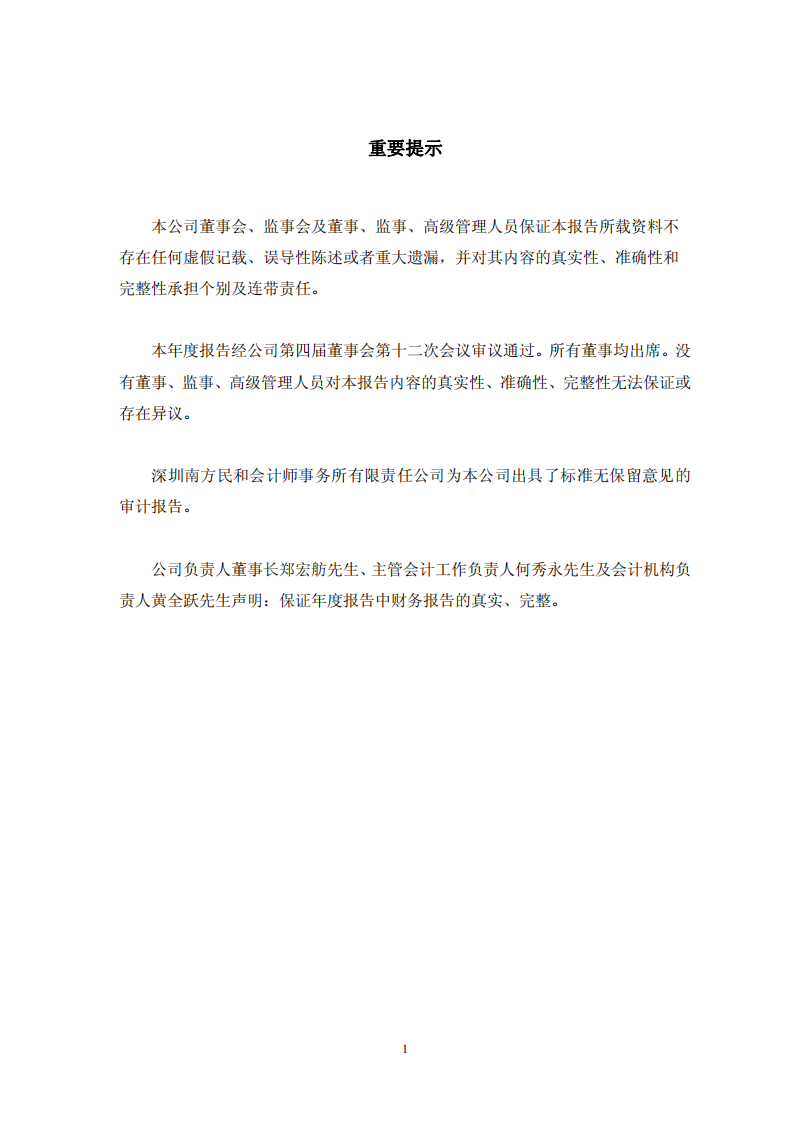 重要提示

本公司董事会、监事会及董事、监事、高级管理人员保证本报告所载资料不存在任何虚假记载、误导性陈述或者重大遗漏，并对其内容的真实性、准确性和完整性承担个别及连带责任。

本年度报告经公司第四届董事会第十二次会议审议通过。所有董事均出席。没有董事、监事、高级管理人员对本报告内容的真实性、准确性、完整性无法保证或存在异议。

深圳南方民和会计师事务所有限责任公司为本公司出具了标准无保留意见的审计报告。

公司负责人董事长郑宏舫先生、主管会计工作负责人何秀永先生及会计机构负责人黄全跃先生声明：保证年度报告中财务报告的真实、完整。

1